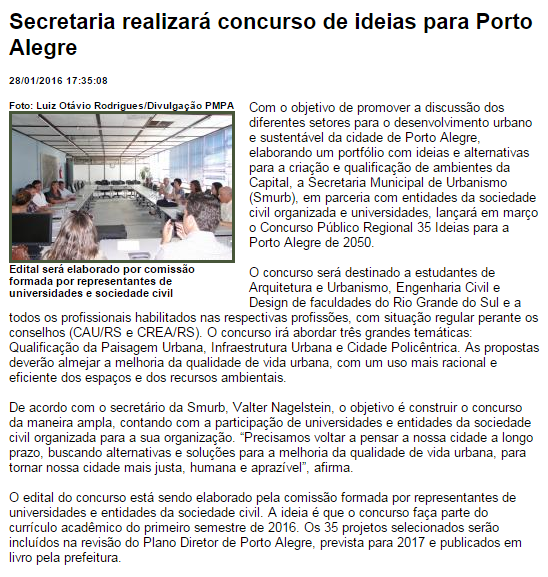 Secretaria realizará concurso de ideias para Porto Alegre

28/01/2016 17:35:08

Foto: Luiz Otávio Rodrigues/Divulgação PMPA

Edital será elaborado por comissão formada por representantes de universidades e sociedade civil

Com o objetivo de promover a discussão dos diferentes setores para o desenvolvimento urbano e sustentável da cidade de Porto Alegre, elaborando um portfólio com ideias e alternativas para a criação e qualificação de ambientes da Capital, a Secretaria Municipal de Urbanismo (Smurb), em parceria com entidades da sociedade civil organizada e universidades, lançará em março o Concurso Público Regional 35 Ideias para a Porto Alegre de 2050.

O concurso será destinado a estudantes de Arquitetura e Urbanismo, Engenharia Civil e Design de faculdades do Rio Grande do Sul e a todos os profissionais habilitados nas respectivas profissões, com situação regular perante os conselhos (CAU/RS e CREA/RS). O concurso irá abordar três grandes temáticas: Qualificação da Paisagem Urbana, Infraestrutura Urbana e Cidade Policêntrica. As propostas deverão almejar a melhoria da qualidade de vida urbana, com um uso mais racional e eficiente dos espaços e dos recursos ambientais.

De acordo com o secretário da Smurb, Valter Nagelstein, o objetivo é construir o concurso da maneira ampla, contando com a participação de universidades e entidades da sociedade civil organizada para a sua organização. “Precisamos voltar a pensar a nossa cidade a longo prazo, buscando alternativas e soluções para a melhoria da qualidade de vida urbana, para tornar nossa cidade mais justa, humana e aprazível”, afirma.

O edital do concurso está sendo elaborado pela comissão formada por representantes de universidades e entidades da sociedade civil. A ideia é que o concurso faça parte do currículo acadêmico do primeiro semestre de 2016. Os 35 projetos selecionados serão incluídos na revisão do Plano Diretor de Porto Alegre, prevista para 2017 e publicados em livro pela prefeitura.